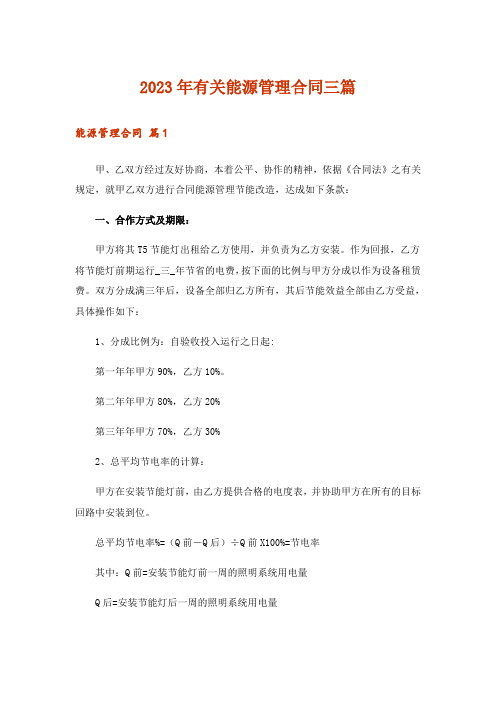 2023年有关能源管理合同三篇

能源管理合同 篇1

甲、乙双方经过友好协商，本着公平、协作的精神，依据《合同法》之有关规定，就甲乙双方进行合同能源管理节能改造，达成如下条款：

一、合作方式及期限：

甲方将其T5节能灯出租给乙方使用，并负责为乙方安装。作为回报，乙方将节能灯前期运行_三_年节省的电费，按下面的比例与甲方分成以作为设备租赁费。双方分成满三年后，设备全部归乙方所有，其后节能效益全部由乙方受益，具体操作如下：

1、分成比例为：自验收投入运行之日起：

第一年年甲方90%，乙方10%。

第二年年甲方80%，乙方20%

第三年年甲方70%，乙方30%

2、总平均节电率的计算：

甲方在安装节能灯前，由乙方提供合格的电度表，并协助甲方在所有的目标回路中安装到位。

总平均节电率%=（Q前－Q后）÷Q前X100%=节电率

其中：Q前=安装节能灯前一周的照明系统用电量

Q后=安装节能灯后一周的照明系统用电量